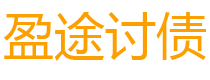 盈途讨债